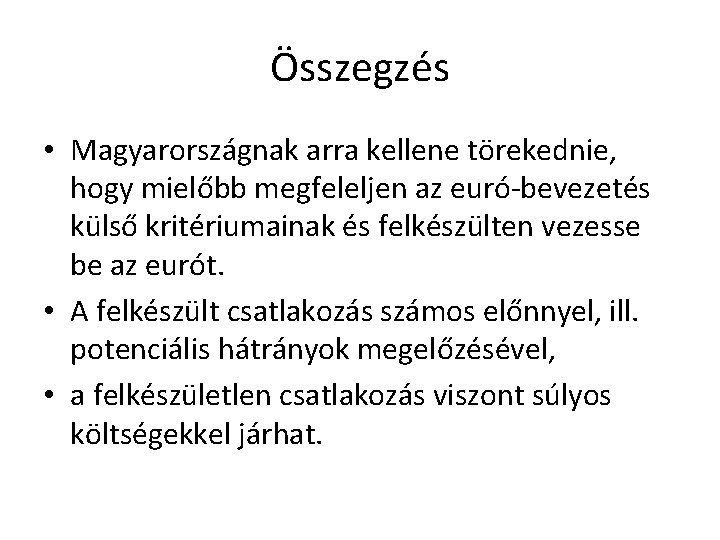 Összegzés

• Magyarországnak arra kellene törekednie, hogy mielőbb megfeleljen az euró-bevezetés külső kritériumainak és felkészülten vezesse be az eurót.

• A felkészült csatlakozás számos előnnyel, ill. potenciális hátrányok megelőzésével,

• a felkészületlen csatlakozás viszont súlyos költségekkel járhat.